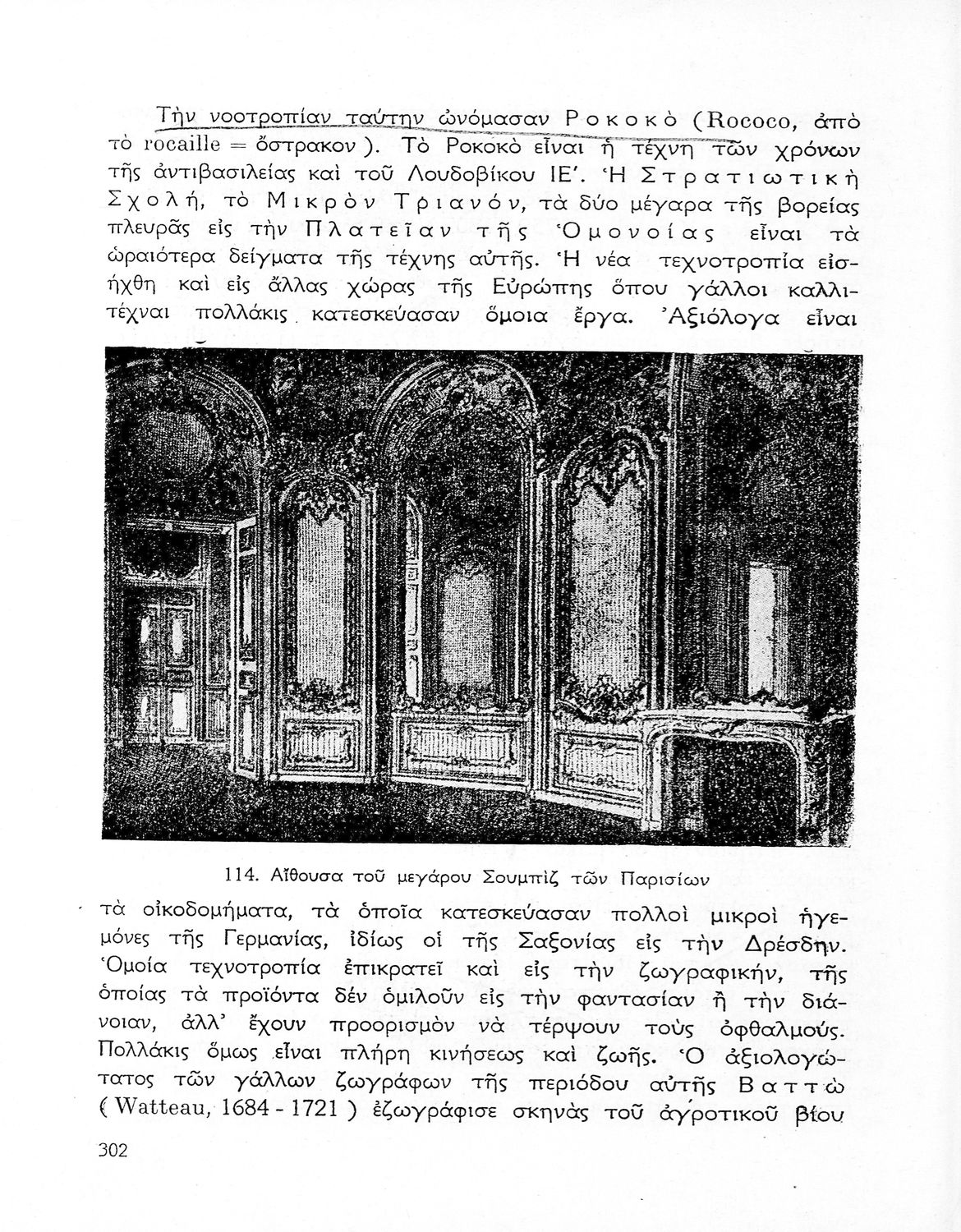 Τὴν νοοτροπίαν ταύτην ὠνόμασαν Ροκοκὸ (Rococo, ἀπὸ τὸ rocaille = ὄστρακον). Τὸ Ροκοκὸ εἶναι ἡ τέχνη τῶν χρόνων τῆς ἀντιβασιλείας καὶ τοῦ Λουδοβίκου ΙΕ'. Ἡ Στρατιωτικὴ Σχολή, τὸ Μικρὸν Τριανόν, τὰ δύο μέγαρα τῆς βορείας πλευρᾶς εἰς τὴν Πλατεῖαν τῆς Ὁμονοίας εἶναι τὰ ὡραιότερα δείγματα τῆς τέχνης αὐτῆς. Ἡ νέα τεχνοτροπία εἰσήχθη καὶ εἰς ἄλλας χώρας τῆς Εὐρώπης ὅπου γάλλοι καλλιτέχναι πολλάκις κατεσκεύασαν ὅμοια ἔργα. Ἀξιόλογα εἶναι

114. Αἴθουσα τοῦ μεγάρου Σουμπὶζ τῶν Παρισίων

τὰ οἰκοδομήματα, τὰ ὁποῖα κατεσκεύασαν πολλοὶ μικροὶ ἡγεμόνες τῆς Γερμανίας, ἰδίως οἱ τῆς Σαξονίας εἰς τὴν Δρέσδην. Ὁμοία τεχνοτροπία ἐπικρατεῖ καὶ εἰς τὴν ζωγραφικήν, τῆς ὁποίας τὰ προϊόντα δὲν ὁμιλοῦν εἰς τὴν φαντασίαν ἢ τὴν διάνοιαν, ἀλλ' ἔχουν προορισμὸν νὰ τέρψουν τοὺς ὀφθαλμούς. Πολλάκις ὅμως εἶναι πλήρη κινήσεως καὶ ζωῆς. Ὁ ἀξιολογώτατος τῶν γάλλων ζωγράφων τῆς περιόδου αὐτῆς Βαττὼ (Watteau, 1684 - 1721) ἐζωγράφισε σκηνὰς τοῦ ἀγροτικοῦ βίου

302